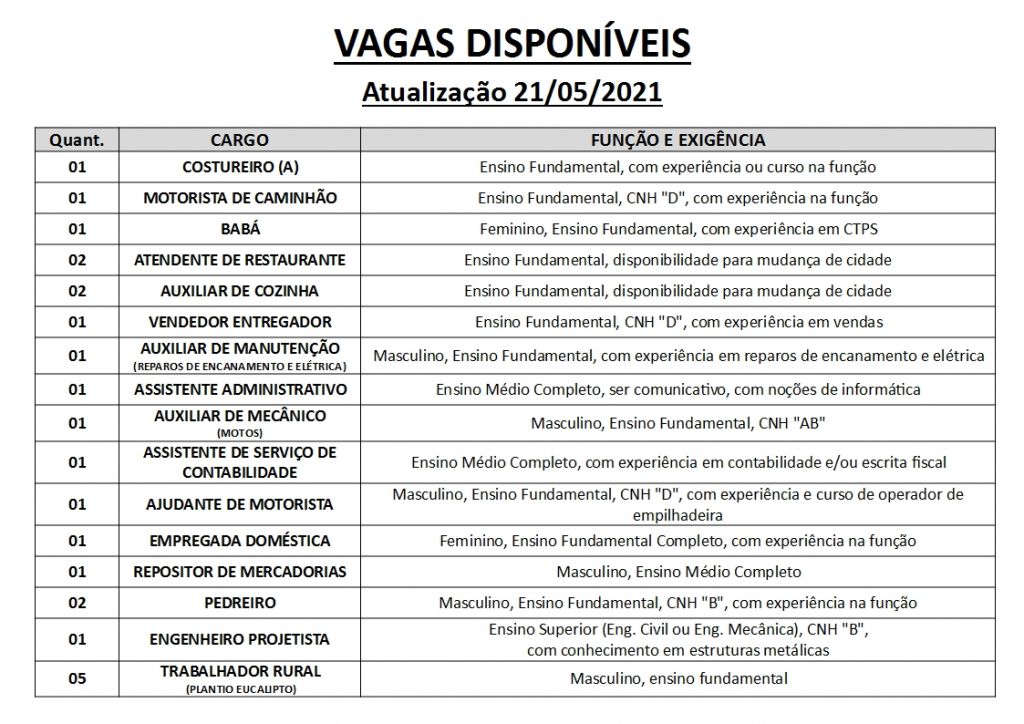 VAGAS DISPONÍVEIS

Atualização 21/05/2021

| Quant. | CARGO | FUNÇÃO E EXIGÊNCIA |
|---|---|---|
| 01 | COSTUREIRO (A) | Ensino Fundamental, com experiência ou curso na função |
| 01 | MOTORISTA DE CAMINHÃO | Ensino Fundamental, CNH "D", com experiência na função |
| 01 | BABÁ | Feminino, Ensino Fundamental, com experiência em CTPS |
| 02 | ATENDENTE DE RESTAURANTE | Ensino Fundamental, disponibilidade para mudança de cidade |
| 02 | AUXILIAR DE COZINHA | Ensino Fundamental, disponibilidade para mudança de cidade |
| 01 | VENDEDOR ENTREGADOR | Ensino Fundamental, CNH "D", com experiência em vendas |
| 01 | AUXILIAR DE MANUTENÇÃO (REPAROS DE ENCANAMENTO E ELÉTRICA) | Masculino, Ensino Fundamental, com experiência em reparos de encanamento e elétrica |
| 01 | ASSISTENTE ADMINISTRATIVO | Ensino Médio Completo, ser comunicativo, com noções de informática |
| 01 | AUXILIAR DE MECÂNICO (MOTOS) | Masculino, Ensino Fundamental, CNH "AB" |
| 01 | ASSISTENTE DE SERVIÇO DE CONTABILIDADE | Ensino Médio Completo, com experiência em contabilidade e/ou escrita fiscal |
| 01 | AJUDANTE DE MOTORISTA | Masculino, Ensino Fundamental, CNH "D", com experiência e curso de operador de empilhadeira |
| 01 | EMPREGADA DOMÉSTICA | Feminino, Ensino Fundamental Completo, com experiência na função |
| 01 | REPOSITOR DE MERCADORIAS | Masculino, Ensino Médio Completo |
| 02 | PEDREIRO | Masculino, Ensino Fundamental, CNH "B", com experiência na função |
| 01 | ENGENHEIRO PROJETISTA | Ensino Superior (Eng. Civil ou Eng. Mecânica), CNH "B", com conhecimento em estruturas metálicas |
| 05 | TRABALHADOR RURAL (PLANTIO EUCALIPTO) | Masculino, ensino fundamental |